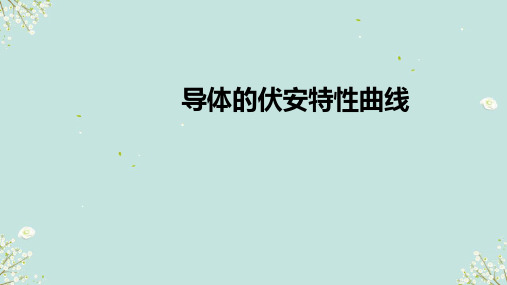 导体的伏安特性曲线